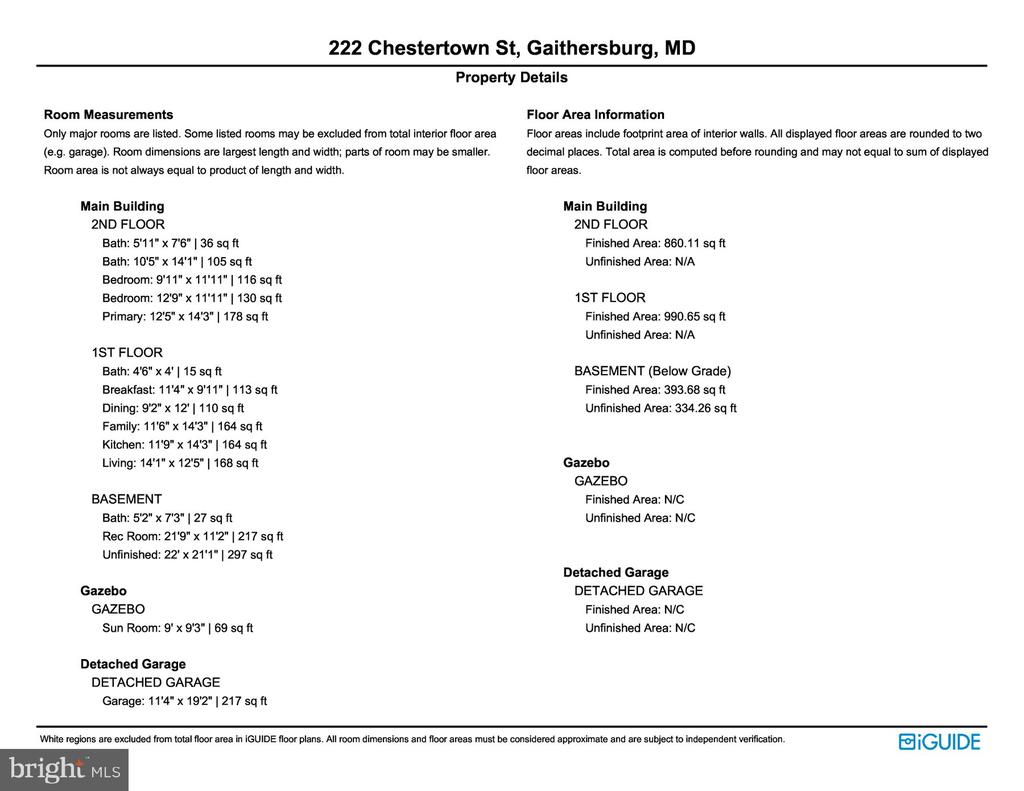 222 Chestertown St, Gaithersburg, MD

Property Details

Room Measurements

Only major rooms are listed. Some listed rooms may be excluded from total interior floor area (e.g. garage). Room dimensions are largest length and width; parts of room may be smaller. Room area is not always equal to product of length and width.

Main Building
2ND FLOOR
Bath: 5'11" x 7'6" | 36 sq ft
Bath: 10'5" x 14'1" | 105 sq ft
Bedroom: 9'11" x 11'11" | 116 sq ft
Bedroom: 12'9" x 11'11" | 130 sq ft
Primary: 12'5" x 14'3" | 178 sq ft

1ST FLOOR
Bath: 4'6" x 4' | 15 sq ft
Breakfast: 11'4" x 9'11" | 113 sq ft
Dining: 9'2" x 12' | 110 sq ft
Family: 11'6" x 14'3" | 164 sq ft
Kitchen: 11'9" x 14'3" | 164 sq ft
Living: 14'1" x 12'5" | 168 sq ft

BASEMENT
Bath: 5'2" x 7'3" | 27 sq ft
Rec Room: 21'9" x 11'2" | 217 sq ft
Unfinished: 22' x 21'1" | 297 sq ft

Gazebo
GAZEBO
Sun Room: 9' x 9'3" | 69 sq ft

Detached Garage
DETACHED GARAGE
Garage: 11'4" x 19'2" | 217 sq ft

Floor Area Information

Floor areas include footprint area of interior walls. All displayed floor areas are rounded to two decimal places. Total area is computed before rounding and may not equal to sum of displayed floor areas.

Main Building
2ND FLOOR
Finished Area: 860.11 sq ft
Unfinished Area: N/A

1ST FLOOR
Finished Area: 990.65 sq ft
Unfinished Area: N/A

BASEMENT (Below Grade)
Finished Area: 393.68 sq ft
Unfinished Area: 334.26 sq ft

Gazebo
GAZEBO
Finished Area: N/C
Unfinished Area: N/C

Detached Garage
DETACHED GARAGE
Finished Area: N/C
Unfinished Area: N/C

White regions are excluded from total floor area in iGUIDE floor plans. All room dimensions and floor areas must be considered approximate and are subject to independent verification.

iGUIDE

bright MLS